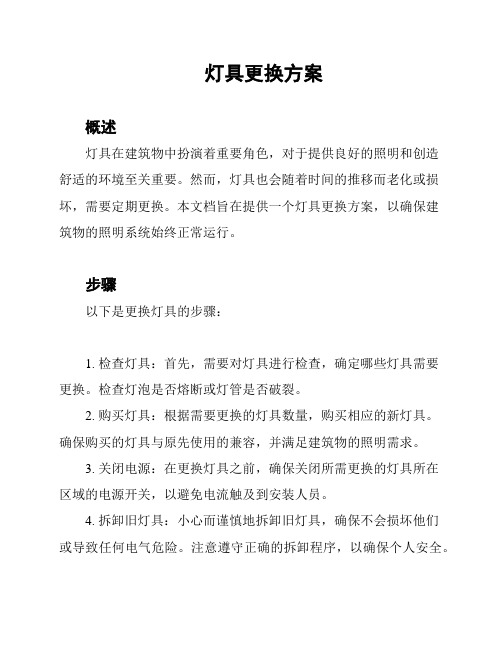 灯具更换方案

概述

灯具在建筑物中扮演着重要角色，对于提供良好的照明和创造舒适的环境至关重要。然而，灯具也会随着时间的推移而老化或损坏，需要定期更换。本文档旨在提供一个灯具更换方案，以确保建筑物的照明系统始终正常运行。

步骤

以下是更换灯具的步骤：

1. 检查灯具：首先，需要对灯具进行检查，确定哪些灯具需要更换。检查灯泡是否熔断或灯管是否破裂。

2. 购买灯具：根据需要更换的灯具数量，购买相应的新灯具。确保购买的灯具与原先使用的兼容，并满足建筑物的照明需求。

3. 关闭电源：在更换灯具之前，确保关闭所需更换的灯具所在区域的电源开关，以避免电流触及到安装人员。

4. 拆卸旧灯具：小心而谨慎地拆卸旧灯具，确保不会损坏他们或导致任何电气危险。注意遵守正确的拆卸程序，以确保个人安全。